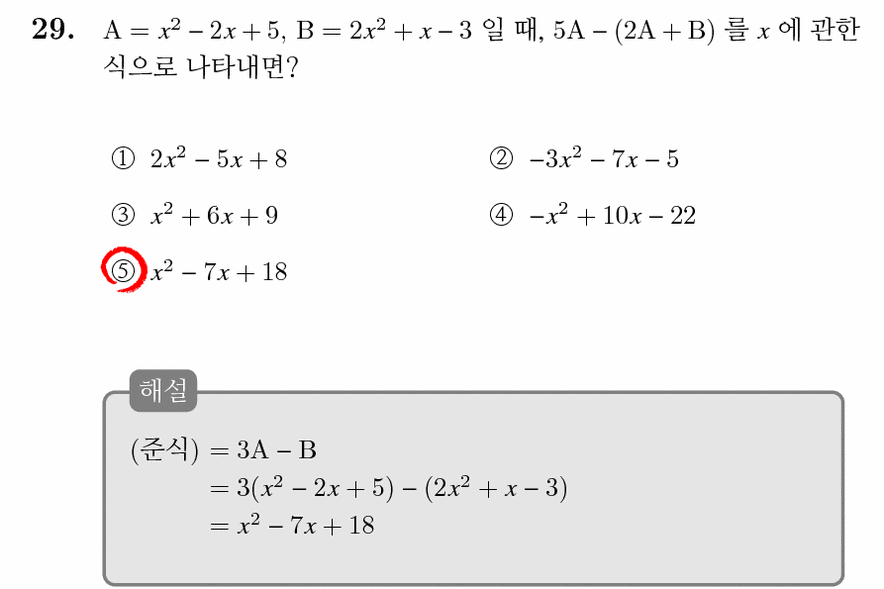 29. $A = x^2 - 2x + 5$, $B = 2x^2 + x - 3$ 일 때, $5A - (2A + B)$ 를 $x$ 에 관한 식으로 나타내면?

① $2x^2 - 5x + 8$
② $-3x^2 - 7x - 5$
③ $x^2 + 6x + 9$
④ $-x^2 + 10x - 22$
⑤ $x^2 - 7x + 18$

해설

(준식) $= 3A - B$
$= 3(x^2 - 2x + 5) - (2x^2 + x - 3)$
$= x^2 - 7x + 18$